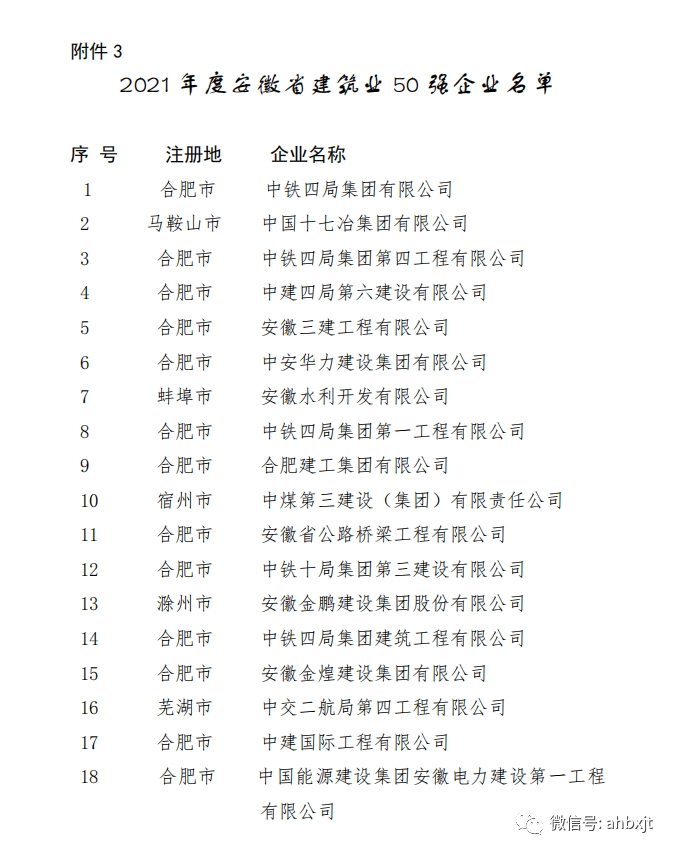 附件 3

2021 年度安徽省建筑业 50 强企业名单

| 序 号 | 注册地 | 企业名称 |
|---|---|---|
| 1 | 合肥市 | 中铁四局集团有限公司 |
| 2 | 马鞍山市 | 中国十七冶集团有限公司 |
| 3 | 合肥市 | 中铁四局集团第四工程有限公司 |
| 4 | 合肥市 | 中建四局第六建设有限公司 |
| 5 | 合肥市 | 安徽三建工程有限公司 |
| 6 | 合肥市 | 中安华力建设集团有限公司 |
| 7 | 蚌埠市 | 安徽水利开发有限公司 |
| 8 | 合肥市 | 中铁四局集团第一工程有限公司 |
| 9 | 合肥市 | 合肥建工集团有限公司 |
| 10 | 宿州市 | 中煤第三建设（集团）有限责任公司 |
| 11 | 合肥市 | 安徽省公路桥梁工程有限公司 |
| 12 | 合肥市 | 中铁十局集团第三建设有限公司 |
| 13 | 滁州市 | 安徽金鹏建设集团股份有限公司 |
| 14 | 合肥市 | 中铁四局集团建筑工程有限公司 |
| 15 | 合肥市 | 安徽金煌建设集团有限公司 |
| 16 | 芜湖市 | 中交二航局第四工程有限公司 |
| 17 | 合肥市 | 中建国际工程有限公司 |
| 18 | 合肥市 | 中国能源建设集团安徽电力建设第一工程有限公司 |

微信号: ahbxjt